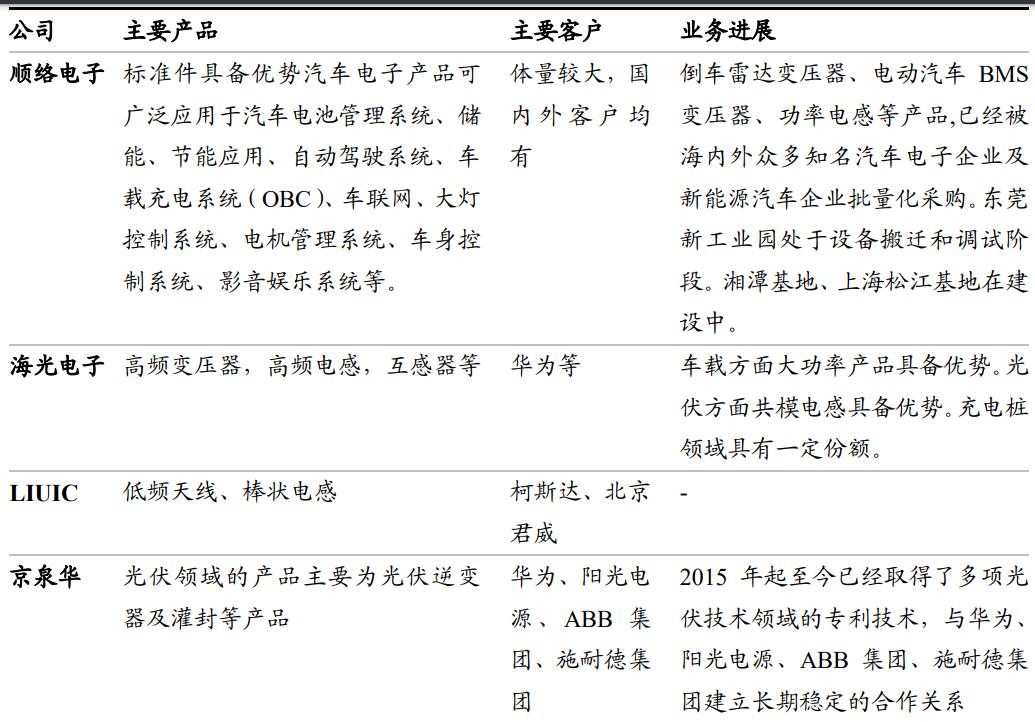 | 公司 | 主要产品 | 主要客户 | 业务进展 |
|---|---|---|---|
| 顺络电子 | 标准件具备优势汽车电子产品可广泛应用于汽车电池管理系统、储能、节能应用、自动驾驶系统、车载充电系统（OBC）、车联网、大灯控制系统、电机管理系统、车身控制系统、影音娱乐系统等。 | 体量较大，国内外客户均有 | 倒车雷达变压器、电动汽车 BMS 变压器、功率电感等产品,已经被海内外众多知名汽车电子企业及新能源汽车企业批量化采购。东莞新工业园处于设备搬迁和调试阶段。湘潭基地、上海松江基地在建设中。 |
| 海光电子 | 高频变压器，高频电感，互感器等 | 华为等 | 车载方面大功率产品具备优势。光伏方面共模电感具备优势。充电桩领域具有一定份额。 |
| LIUIC | 低频天线、棒状电感 | 柯斯达、北京君威 | - |
| 京泉华 | 光伏领域的产品主要为光伏逆变器及灌封等产品 | 华为、阳光电源、ABB 集团、施耐德集团 | 2015 年起至今已经取得了多项光伏技术领域的专利技术，与华为、阳光电源、ABB 集团、施耐德集团建立长期稳定的合作关系 |